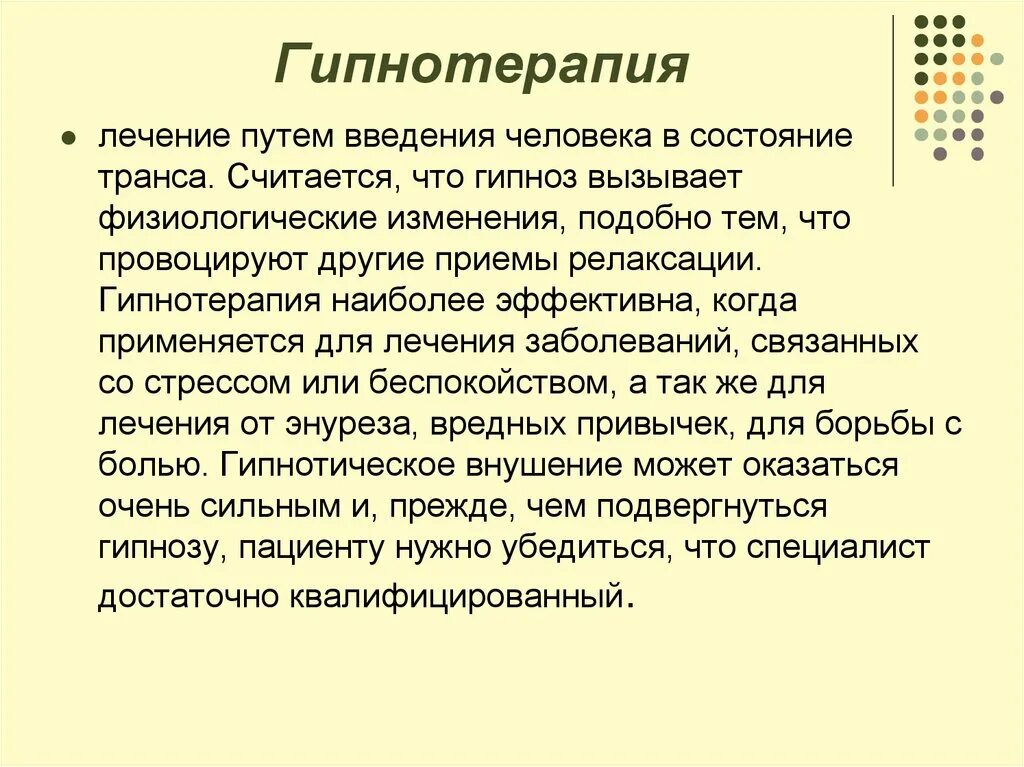 Гипнотерапия

лечение путем введения человека в состояние транса. Считается, что гипноз вызывает физиологические изменения, подобно тем, что провоцируют другие приемы релаксации. Гипнотерапия наиболее эффективна, когда применяется для лечения заболеваний, связанных со стрессом или беспокойством, а так же для лечения от энуреза, вредных привычек, для борьбы с болью. Гипнотическое внушение может оказаться очень сильным и, прежде, чем подвергнуться гипнозу, пациенту нужно убедиться, что специалист достаточно квалифицированный.